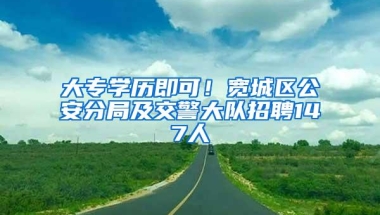 大专学历即可！宽城区公安分局及交警大队招聘147人